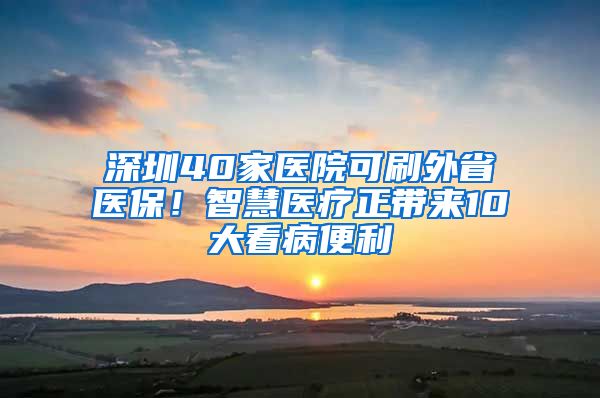 深圳40家医院可刷外省医保！智慧医疗正带来10大看病便利